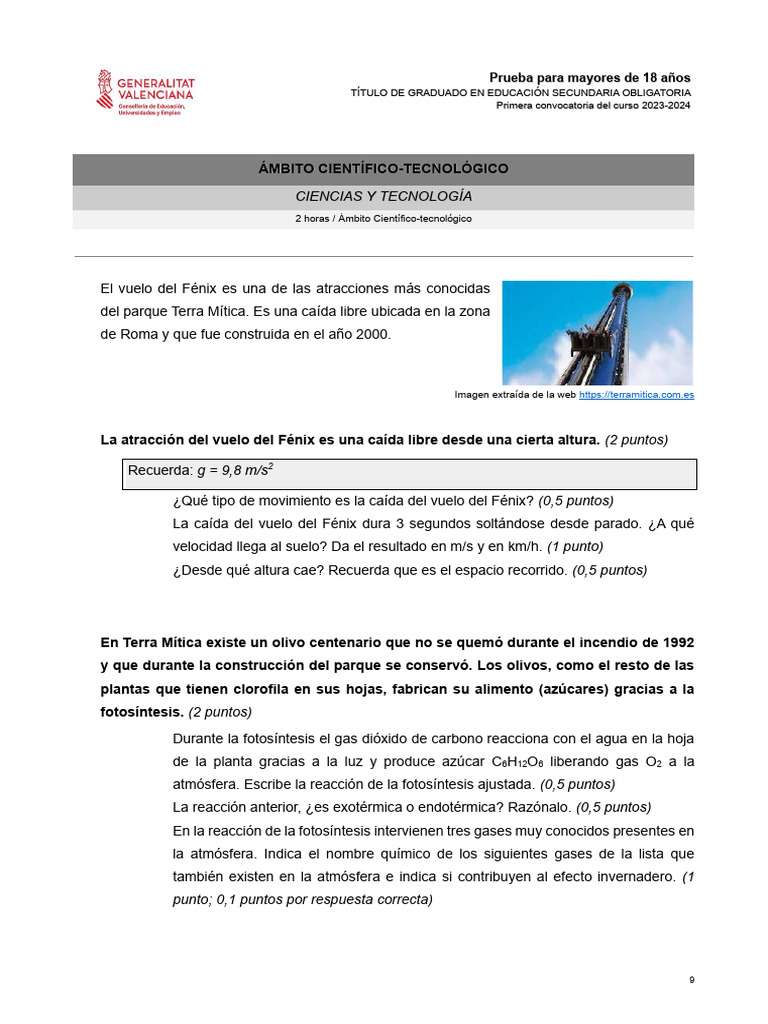 GENERALITAT VALENCIANA
Conselleria de Educación, Universidades y Empleo

Prueba para mayores de 18 años
TÍTULO DE GRADUADO EN EDUCACIÓN SECUNDARIA OBLIGATORIA
Primera convocatoria del curso 2023-2024

ÁMBITO CIENTÍFICO-TECNOLÓGICO
CIENCIAS Y TECNOLOGÍA
2 horas / Ámbito Científico-tecnológico

El vuelo del Fénix es una de las atracciones más conocidas del parque Terra Mítica. Es una caída libre ubicada en la zona de Roma y que fue construida en el año 2000.

Imagen extraída de la web https://terramitica.com.es

La atracción del vuelo del Fénix es una caída libre desde una cierta altura. (2 puntos)

Recuerda: $g = 9,8\ m/s^2$

¿Qué tipo de movimiento es la caída del vuelo del Fénix? (0,5 puntos)
La caída del vuelo del Fénix dura 3 segundos soltándose desde parado. ¿A qué velocidad llega al suelo? Da el resultado en m/s y en km/h. (1 punto)
¿Desde qué altura cae? Recuerda que es el espacio recorrido. (0,5 puntos)

En Terra Mítica existe un olivo centenario que no se quemó durante el incendio de 1992 y que durante la construcción del parque se conservó. Los olivos, como el resto de las plantas que tienen clorofila en sus hojas, fabrican su alimento (azúcares) gracias a la fotosíntesis. (2 puntos)

Durante la fotosíntesis el gas dióxido de carbono reacciona con el agua en la hoja de la planta gracias a la luz y produce azúcar $C_6H_{12}O_6$ liberando gas $O_2$ a la atmósfera. Escribe la reacción de la fotosíntesis ajustada. (0,5 puntos)
La reacción anterior, ¿es exotérmica o endotérmica? Razónalo. (0,5 puntos)
En la reacción de la fotosíntesis intervienen tres gases muy conocidos presentes en la atmósfera. Indica el nombre químico de los siguientes gases de la lista que también existen en la atmósfera e indica si contribuyen al efecto invernadero. (1 punto; 0,1 puntos por respuesta correcta)

9